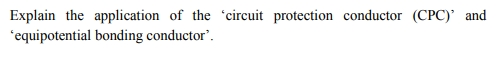 Explain the application of the ‘circuit protection conductor (CPC)’ and ‘equipotential bonding conductor’.